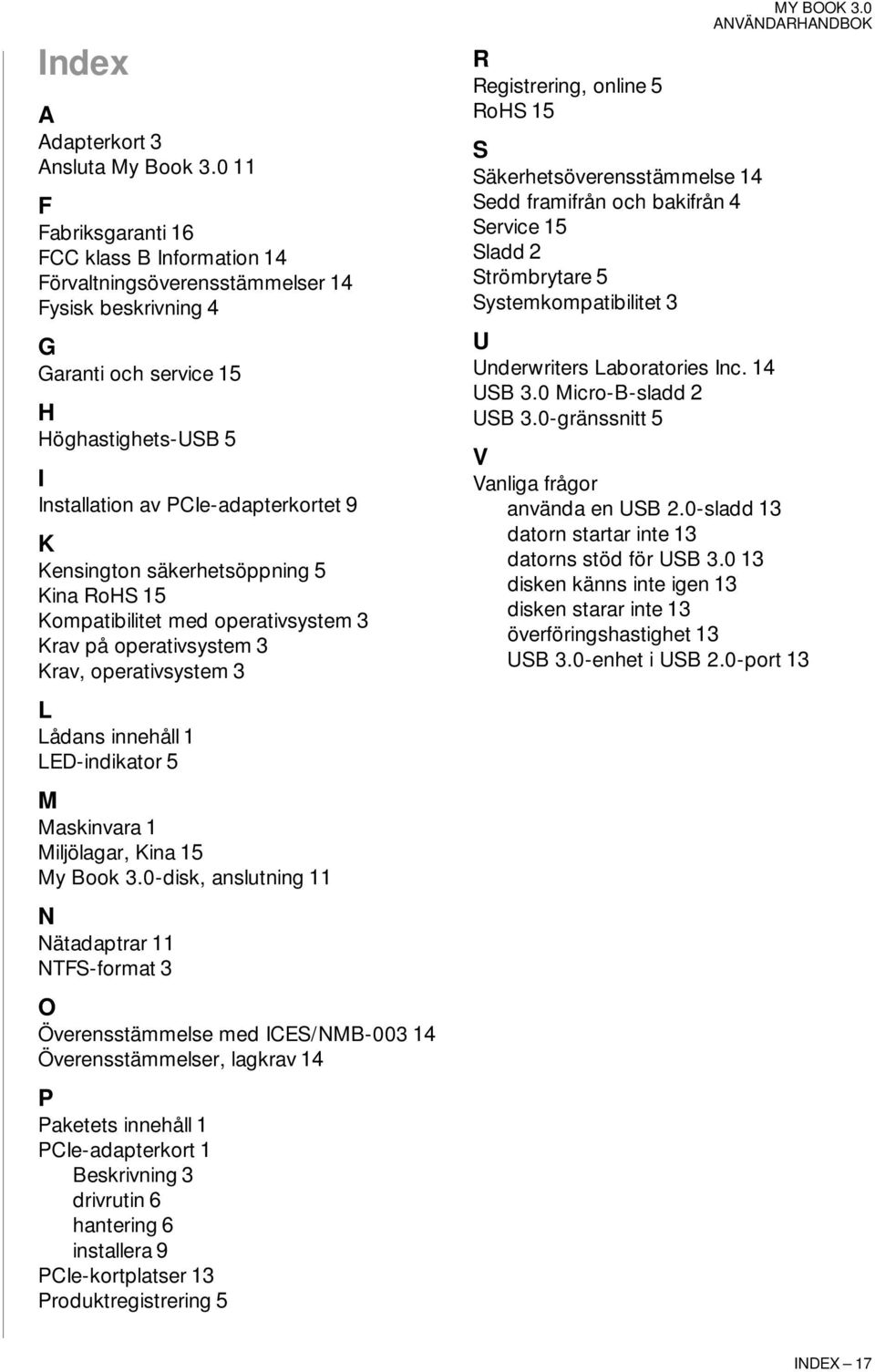 MY BOOK 3.0
ANVÄNDARHANDBOK

Index

A
Adapterkort 3
Ansluta My Book 3.0 11

F
Fabriksgaranti 16
FCC klass B Information 14
Förvaltningsöverensstämmelser 14
Fysisk beskrivning 4

G
Garanti och service 15

H
Höghastighets-USB 5

I
Installation av PCIe-adapterkortet 9

K
Kensington säkerhetsöppning 5
Kina RoHS 15
Kompatibilitet med operativsystem 3
Krav på operativsystem 3
Krav, operativsystem 3

L
Lådans innehåll 1
LED-indikator 5

M
Maskinvara 1
Miljölagar, Kina 15
My Book 3.0-disk, anslutning 11

N
Nätadaptrar 11
NTFS-format 3

O
Överensstämmelse med ICES/NMB-003 14
Överensstämmelser, lagkrav 14

P
Paketets innehåll 1
PCIe-adapterkort 1
Beskrivning 3
drivrutin 6
hantering 6
installera 9
PCIe-kortplatser 13
Produktregistrering 5

R
Registrering, online 5
RoHS 15

S
Säkerhetsöverensstämmelse 14
Sedd framifrån och bakifrån 4
Service 15
Sladd 2
Strömbrytare 5
Systemkompatibilitet 3

U
Underwriters Laboratories Inc. 14
USB 3.0 Micro-B-sladd 2
USB 3.0-gränssnitt 5

V
Vanliga frågor
använda en USB 2.0-sladd 13
datorn startar inte 13
datorns stöd för USB 3.0 13
disken känns inte igen 13
disken starar inte 13
överföringshastighet 13
USB 3.0-enhet i USB 2.0-port 13

INDEX – 17